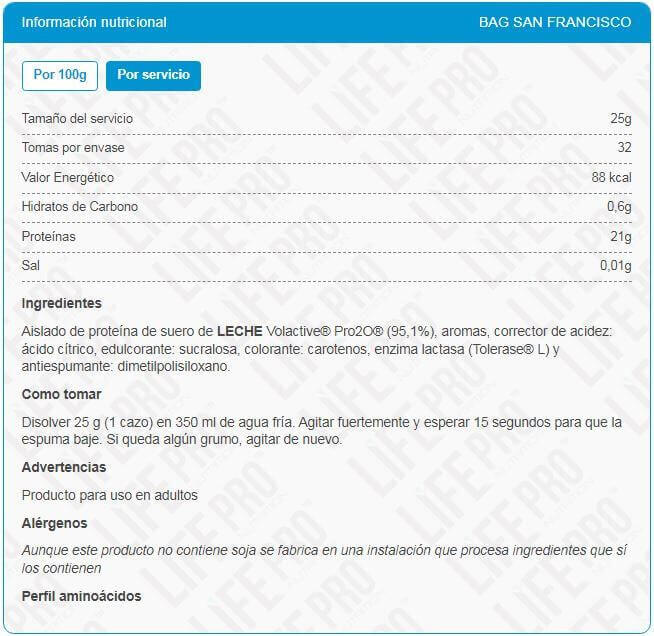 Información nutricional BAG SAN FRANCISCO

Por 100g Por servicio

| | |
|---|---|
| Tamaño del servicio | 25g |
| Tomas por envase | 32 |
| Valor Energético | 88 kcal |
| Hidratos de Carbono | 0,6g |
| Proteínas | 21g |
| Sal | 0,01g |

Ingredientes

Aislado de proteína de suero de LECHE Volactive® Pro2O® (95,1%), aromas, corrector de acidez: ácido cítrico, edulcorante: sucralosa, colorante: carotenos, enzima lactasa (Tolerase® L) y antiespumante: dimetilpolisiloxano.

Como tomar

Disolver 25 g (1 cazo) en 350 ml de agua fría. Agitar fuertemente y esperar 15 segundos para que la espuma baje. Si queda algún grumo, agitar de nuevo.

Advertencias

Producto para uso en adultos

Alérgenos

Aunque este producto no contiene soja se fabrica en una instalación que procesa ingredientes que sí los contienen

Perfil aminoácidos

LIFE PRO